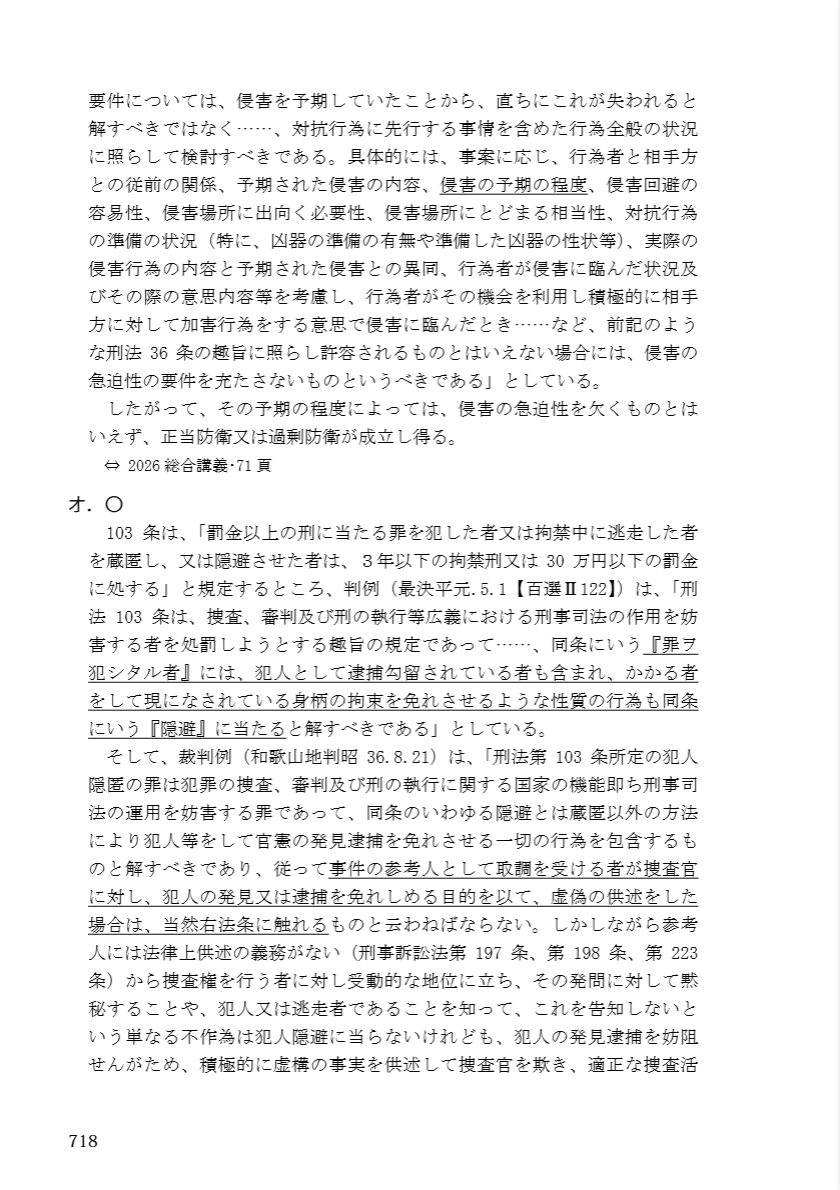 要件については、侵害を予期していたことから、直ちにこれが失われると解すべきではなく……、対抗行為に先行する事情を含めた行為全般の状況に照らして検討すべきである。具体的には、事案に応じ、行為者と相手方との従前の関係、予期された侵害の内容、侵害の予期の程度、侵害回避の容易性、侵害場所に出向く必要性、侵害場所にとどまる相当性、対抗行為の準備の状況（特に、凶器の準備の有無や準備した凶器の性状等）、実際の侵害行為の内容と予期された侵害との異同、行為者が侵害に臨んだ状況及びその際の意思内容等を考慮し、行為者がその機会を利用し積極的に相手方に対して加害行為をする意思で侵害に臨んだとき……など、前記のような刑法 36 条の趣旨に照らし許容されるものとはいえない場合には、侵害の急迫性の要件を充たさないものというべきである」としている。

したがって、その予期の程度によっては、侵害の急迫性を欠くものとはいえず、正当防衛又は過剰防衛が成立し得る。

⇔ 2026 総合講義・71 頁

オ．○

103 条は、「罰金以上の刑に当たる罪を犯した者又は拘禁中に逃走した者を蔵匿し、又は隠避させた者は、３年以下の拘禁刑又は 30 万円以下の罰金に処する」と規定するところ、判例（最決平元.5.1【百選Ⅱ122】）は、「刑法 103 条は、捜査、審判及び刑の執行等広義における刑事司法の作用を妨害する者を処罰しようとする趣旨の規定であって……、同条にいう『罪ヲ犯シタル者』には、犯人として逮捕勾留されている者も含まれ、かかる者をして現になされている身柄の拘束を免れさせるような性質の行為も同条にいう『隠避』に当たると解すべきである」としている。

そして、裁判例（和歌山地判昭 36.8.21）は、「刑法第 103 条所定の犯人隠匿の罪は犯罪の捜査、審判及び刑の執行に関する国家の機能即ち刑事司法の運用を妨害する罪であって、同条のいわゆる隠避とは蔵匿以外の方法により犯人等をして官憲の発見逮捕を免れさせる一切の行為を包含するものと解すべきであり、従って事件の参考人として取調を受ける者が捜査官に対し、犯人の発見又は逮捕を免れしめる目的を以て、虚偽の供述をした場合は、当然右法条に触れるものと云わねばならない。しかしながら参考人には法律上供述の義務がない（刑事訴訟法第 197 条、第 198 条、第 223 条）から捜査権を行う者に対し受動的な地位に立ち、その発問に対して黙秘することや、犯人又は逃走者であることを知って、これを告知しないという単なる不作為は犯人隠避に当らないけれども、犯人の発見逮捕を妨阻せんがため、積極的に虚構の事実を供述して捜査官を欺き、適正な捜査活

718